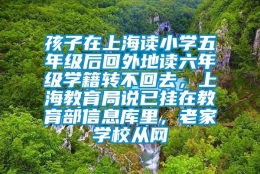 孩子在上海读小学五年级后回外地读六年级学籍转不回去，上海教育局说已挂在教育部信息库里，老家学校从网